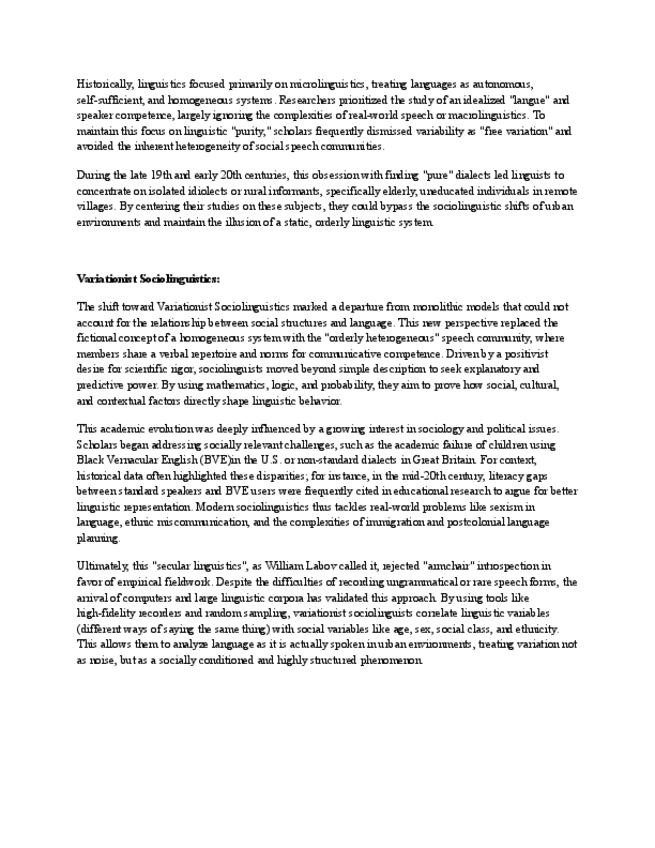 Historically, linguistics focused primarily on microlinguistics, treating languages as autonomous, self-sufficient, and homogeneous systems. Researchers prioritized the study of an idealized "langue" and speaker competence, largely ignoring the complexities of real-world speech or macrolinguistics. To maintain this focus on linguistic "purity," scholars frequently dismissed variability as "free variation" and avoided the inherent heterogeneity of social speech communities.

During the late 19th and early 20th centuries, this obsession with finding "pure" dialects led linguists to concentrate on isolated idiolects or rural informants, specifically elderly, uneducated individuals in remote villages. By centering their studies on these subjects, they could bypass the sociolinguistic shifts of urban environments and maintain the illusion of a static, orderly linguistic system.

Variationist Sociolinguistics:

The shift toward Variationist Sociolinguistics marked a departure from monolithic models that could not account for the relationship between social structures and language. This new perspective replaced the fictional concept of a homogeneous system with the "orderly heterogeneous" speech community, where members share a verbal repertoire and norms for communicative competence. Driven by a positivist desire for scientific rigor, sociolinguists moved beyond simple description to seek explanatory and predictive power. By using mathematics, logic, and probability, they aim to prove how social, cultural, and contextual factors directly shape linguistic behavior.

This academic evolution was deeply influenced by a growing interest in sociology and political issues. Scholars began addressing socially relevant challenges, such as the academic failure of children using Black Vernacular English (BVE)in the U.S. or non-standard dialects in Great Britain. For context, historical data often highlighted these disparities; for instance, in the mid-20th century, literacy gaps between standard speakers and BVE users were frequently cited in educational research to argue for better linguistic representation. Modern sociolinguistics thus tackles real-world problems like sexism in language, ethnic miscommunication, and the complexities of immigration and postcolonial language planning.

Ultimately, this "secular linguistics", as William Labov called it, rejected "armchair" introspection in favor of empirical fieldwork. Despite the difficulties of recording ungrammatical or rare speech forms, the arrival of computers and large linguistic corpora has validated this approach. By using tools like high-fidelity recorders and random sampling, variationist sociolinguists correlate linguistic variables (different ways of saying the same thing) with social variables like age, sex, social class, and ethnicity. This allows them to analyze language as it is actually spoken in urban environments, treating variation not as noise, but as a socially conditioned and highly structured phenomenon.